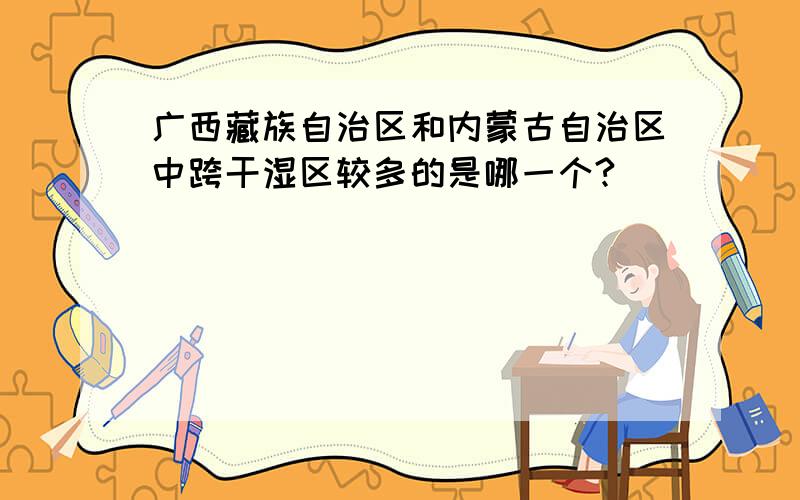 广西藏族自治区和内蒙古自治区中跨干湿区较多的是哪一个?